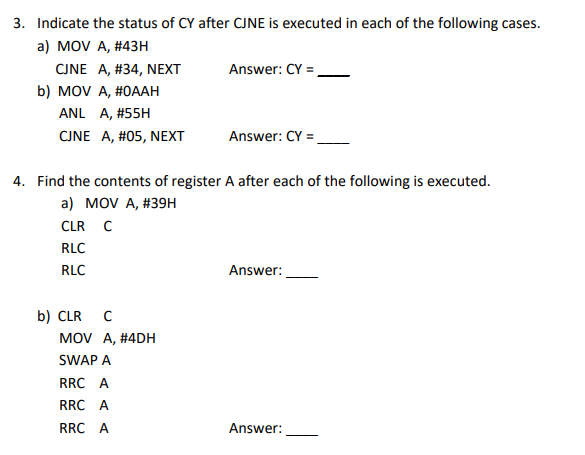 3. Indicate the status of CY after CJNE is executed in each of the following cases.

a) MOV A, #43H
CJNE A, #34, NEXT Answer: CY = ____

b) MOV A, #0AAH
ANL A, #55H
CJNE A, #05, NEXT Answer: CY = ____

4. Find the contents of register A after each of the following is executed.

a) MOV A, #39H
CLR C
RLC
RLC Answer: ____

b) CLR C
MOV A, #4DH
SWAP A
RRC A
RRC A
RRC A Answer: ____